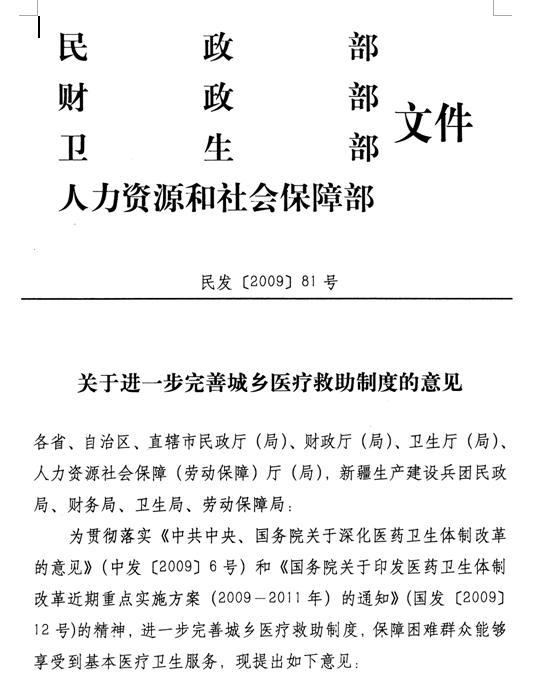 民政部
财政部
卫生部
人力资源和社会保障部
文件

民发〔2009〕81号

关于进一步完善城乡医疗救助制度的意见

各省、自治区、直辖市民政厅（局）、财政厅（局）、卫生厅（局）、人力资源社会保障（劳动保障）厅（局），新疆生产建设兵团民政局、财务局、卫生局、劳动保障局：

为贯彻落实《中共中央、国务院关于深化医药卫生体制改革的意见》（中发〔2009〕6号）和《国务院关于印发医药卫生体制改革近期重点实施方案（2009－2011年）的通知》（国发〔2009〕12号）的精神，进一步完善城乡医疗救助制度，保障困难群众能够享受到基本医疗卫生服务，现提出如下意见：